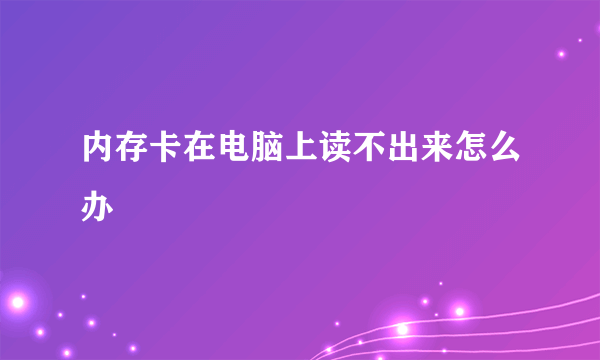 内存卡在电脑上读不出来怎么办